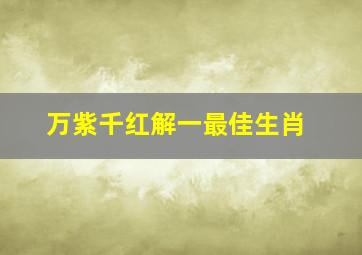 万紫千红解一最佳生肖